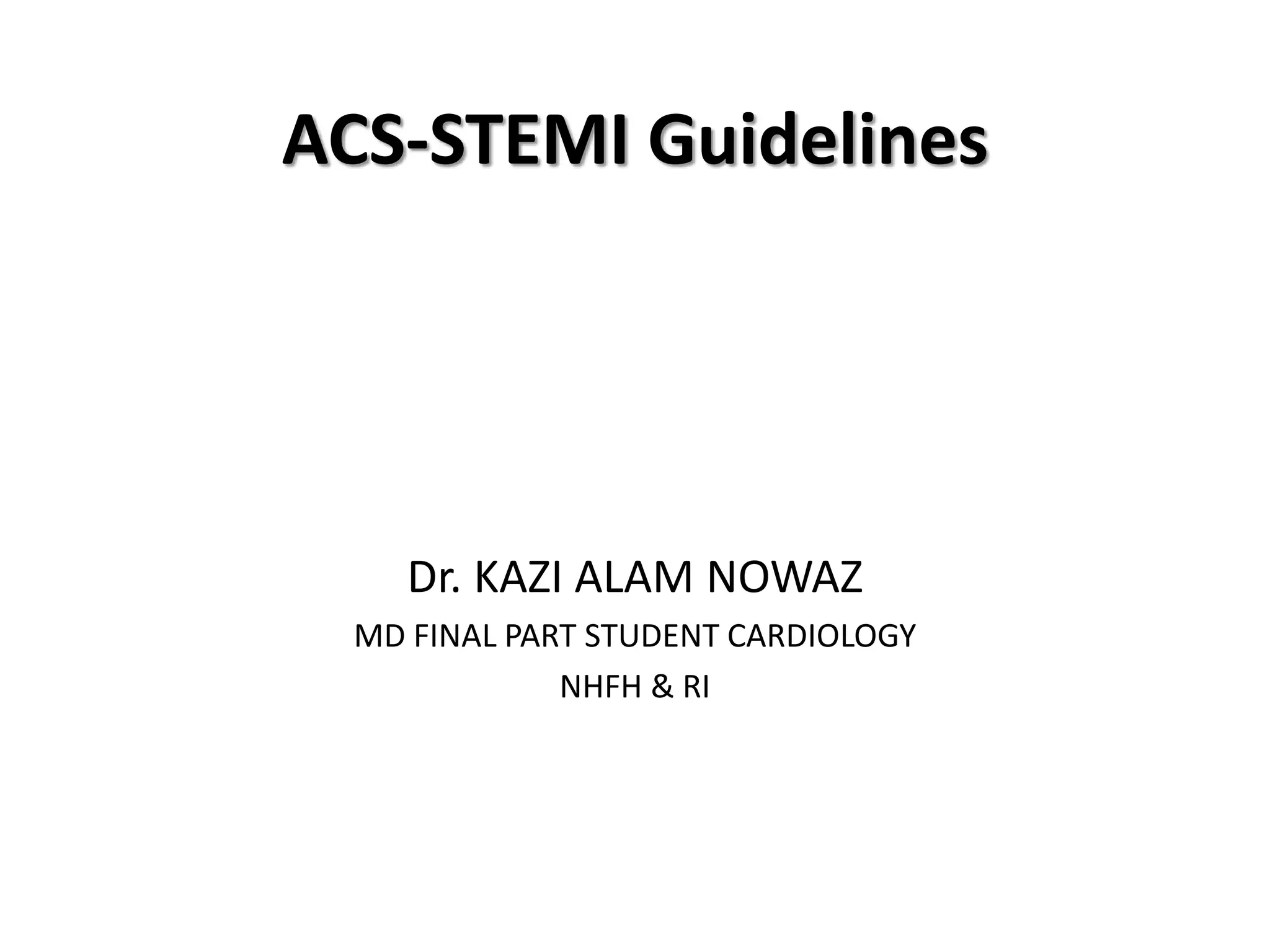 ACS-STEMI Guidelines

Dr. KAZI ALAM NOWAZ

MD FINAL PART STUDENT CARDIOLOGY

NHFH & RI